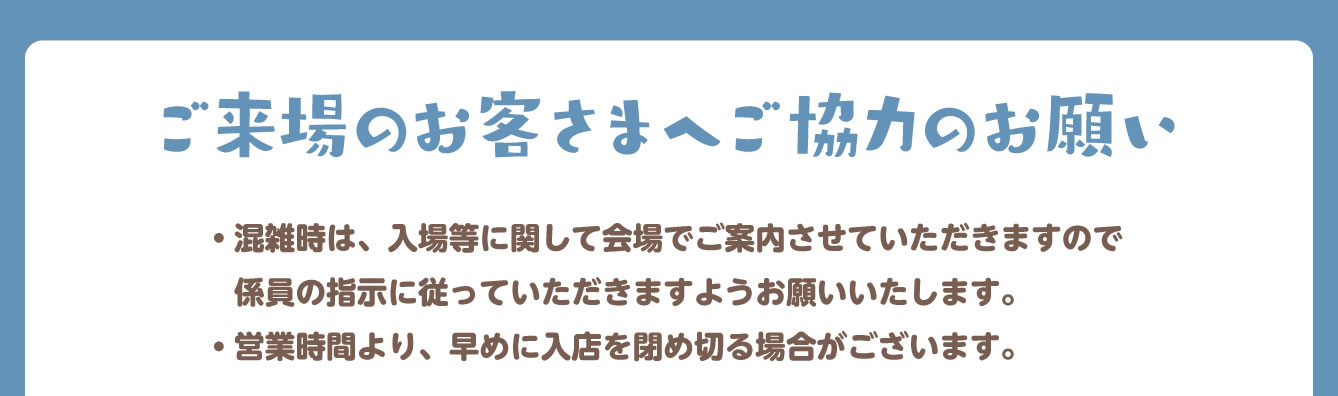 ご来場のお客さまへご協力のお願い

・混雑時は、入場等に関して会場でご案内させていただきますので係員の指示に従っていただきますようお願いいたします。

・営業時間より、早めに入店を閉め切る場合がございます。